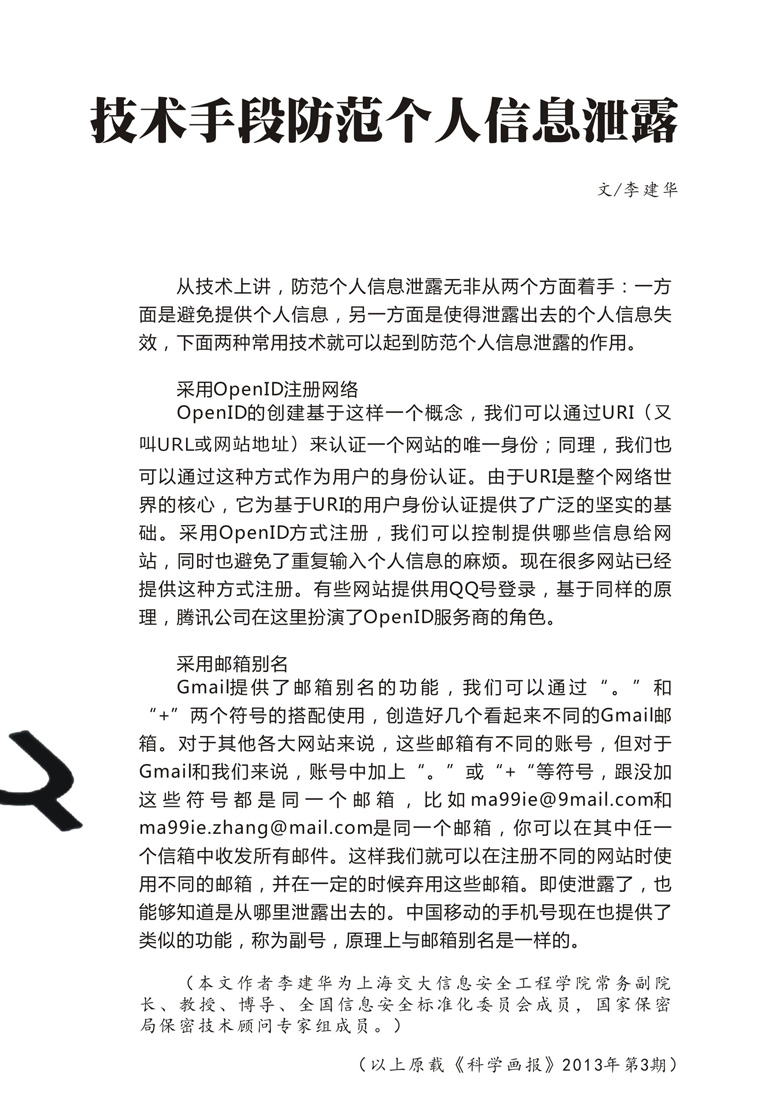 技术手段防范个人信息泄露

文/李建华

从技术上讲，防范个人信息泄露无非从两个方面着手：一方面是避免提供个人信息，另一方面是使得泄露出去的个人信息失效，下面两种常用技术就可以起到防范个人信息泄露的作用。

采用OpenID注册网络
OpenID的创建基于这样一个概念，我们可以通过URI（又叫URL或网站地址）来认证一个网站的唯一身份；同理，我们也可以通过这种方式作为用户的身份认证。由于URI是整个网络世界的核心，它为基于URI的用户身份认证提供了广泛的坚实的基础。采用OpenID方式注册，我们可以控制提供哪些信息给网站，同时也避免了重复输入个人信息的麻烦。现在很多网站已经提供这种方式注册。有些网站提供用QQ号登录，基于同样的原理，腾讯公司在这里扮演了OpenID服务商的角色。

采用邮箱别名
Gmail提供了邮箱别名的功能，我们可以通过“。”和“+”两个符号的搭配使用，创造好几个看起来不同的Gmail邮箱。对于其他各大网站来说，这些邮箱有不同的账号，但对于Gmail和我们来说，账号中加上“。”或“+“等符号，跟没加这些符号都是同一个邮箱，比如ma99ie@9mail.com和ma99ie.zhang@mail.com是同一个邮箱，你可以在其中任一个信箱中收发所有邮件。这样我们就可以在注册不同的网站时使用不同的邮箱，并在一定的时候弃用这些邮箱。即使泄露了，也能够知道是从哪里泄露出去的。中国移动的手机号现在也提供了类似的功能，称为副号，原理上与邮箱别名是一样的。

（本文作者李建华为上海交大信息安全工程学院常务副院长、教授、博导、全国信息安全标准化委员会成员，国家保密局保密技术顾问专家组成员。）

（以上原载《科学画报》2013年第3期）